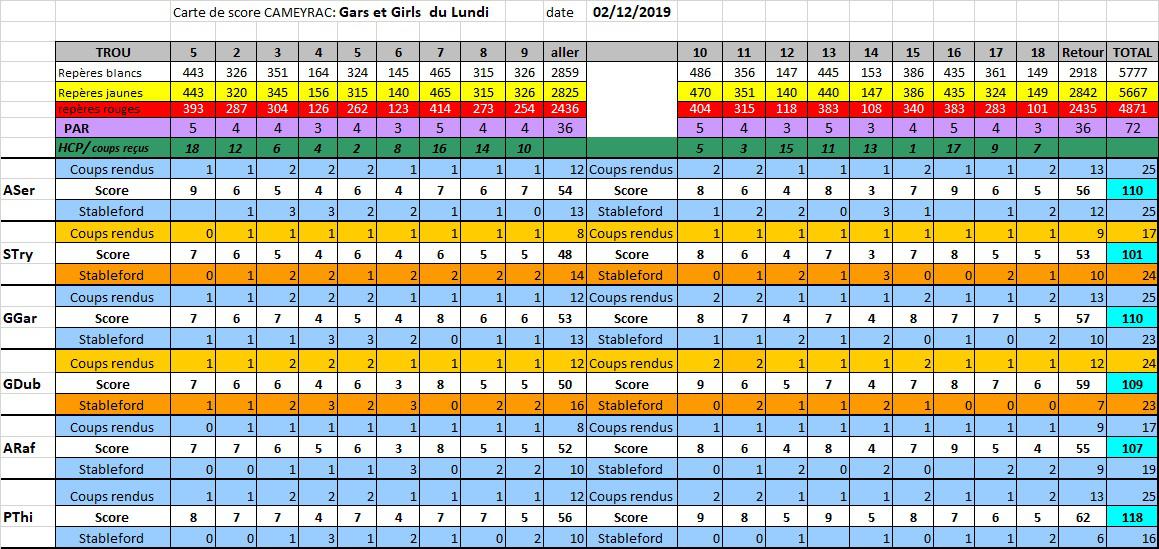 Carte de score CAMEYRAC: Gars et Girls du Lundi date 02/12/2019

| | TROU | 5 | 2 | 3 | 4 | 5 | 6 | 7 | 8 | 9 | aller | | 10 | 11 | 12 | 13 | 14 | 15 | 16 | 17 | 18 | Retour | TOTAL |
|---|---|---|---|---|---|---|---|---|---|---|---|---|---|---|---|---|---|---|---|---|---|---|---|
| | Repères blancs | 443 | 326 | 351 | 164 | 324 | 145 | 465 | 315 | 326 | 2859 | | 486 | 356 | 147 | 445 | 153 | 386 | 435 | 361 | 149 | 2918 | 5777 |
| | Repères jaunes | 443 | 320 | 345 | 156 | 315 | 140 | 465 | 315 | 326 | 2825 | | 470 | 351 | 140 | 440 | 147 | 386 | 435 | 324 | 149 | 2842 | 5667 |
| | repères rouges | 393 | 287 | 304 | 126 | 262 | 123 | 414 | 273 | 254 | 2436 | | 404 | 315 | 118 | 383 | 108 | 340 | 383 | 283 | 101 | 2435 | 4871 |
| | PAR | 5 | 4 | 4 | 3 | 4 | 3 | 5 | 4 | 4 | 36 | | 5 | 4 | 3 | 5 | 3 | 4 | 5 | 4 | 3 | 36 | 72 |
| | HCP/ coups reçus | 18 | 12 | 6 | 4 | 2 | 8 | 16 | 14 | 10 | | | 5 | 3 | 15 | 11 | 13 | 1 | 17 | 9 | 7 | | |
| | Coups rendus | 1 | 1 | 2 | 2 | 2 | 1 | 1 | 1 | 1 | 12 | Coups rendus | 2 | 2 | 1 | 1 | 1 | 2 | 1 | 1 | 2 | 13 | 25 |
| ASer | Score | 9 | 6 | 5 | 4 | 6 | 4 | 7 | 6 | 7 | 54 | Score | 8 | 6 | 4 | 8 | 3 | 7 | 9 | 6 | 5 | 56 | 110 |
| | Stableford | | 1 | 3 | 3 | 2 | 2 | 1 | 1 | 0 | 13 | Stableford | 1 | 2 | 2 | 0 | 3 | 1 | | 1 | 2 | 12 | 25 |
| | Coups rendus | 0 | 1 | 1 | 1 | 1 | 1 | 1 | 1 | 1 | 8 | Coups rendus | 1 | 1 | 1 | 1 | 1 | 1 | 1 | 1 | 1 | 9 | 17 |
| STry | Score | 7 | 6 | 5 | 4 | 6 | 4 | 6 | 5 | 5 | 48 | Score | 8 | 6 | 4 | 7 | 3 | 7 | 8 | 5 | 5 | 53 | 101 |
| | Stableford | 0 | 1 | 2 | 2 | 1 | 2 | 2 | 2 | 2 | 14 | Stableford | 0 | 1 | 2 | 1 | 3 | 0 | 0 | 2 | 1 | 10 | 24 |
| | Coups rendus | 1 | 1 | 2 | 2 | 2 | 1 | 1 | 1 | 1 | 12 | Coups rendus | 2 | 2 | 1 | 1 | 1 | 2 | 1 | 1 | 2 | 13 | 25 |
| GGar | Score | 7 | 6 | 7 | 4 | 5 | 4 | 8 | 6 | 6 | 53 | Score | 8 | 7 | 4 | 7 | 4 | 8 | 7 | 7 | 5 | 57 | 110 |
| | Stableford | 1 | 1 | 1 | 3 | 3 | 2 | 0 | 1 | 1 | 13 | Stableford | 1 | 1 | 2 | 1 | 2 | 0 | 1 | 0 | 2 | 10 | 23 |
| | Coups rendus | 1 | 1 | 2 | 2 | 2 | 1 | 1 | 1 | 1 | 12 | Coups rendus | 2 | 2 | 1 | 1 | 1 | 2 | 1 | 1 | 1 | 12 | 24 |
| GDub | Score | 7 | 6 | 6 | 4 | 6 | 3 | 8 | 5 | 5 | 50 | Score | 9 | 6 | 5 | 7 | 4 | 7 | 8 | 7 | 6 | 59 | 109 |
| | Stableford | 1 | 1 | 2 | 3 | 2 | 3 | 0 | 2 | 2 | 16 | Stableford | 0 | 2 | 1 | 1 | 2 | 1 | 0 | 0 | 0 | 7 | 23 |
| | Coups rendus | 0 | 1 | 1 | 1 | 1 | 1 | 1 | 1 | 1 | 8 | Coups rendus | 1 | 1 | 1 | 1 | 1 | 1 | 1 | 1 | 1 | 9 | 17 |
| ARaf | Score | 7 | 7 | 6 | 5 | 6 | 3 | 8 | 5 | 5 | 52 | Score | 8 | 6 | 4 | 8 | 4 | 7 | 9 | 5 | 4 | 55 | 107 |
| | Stableford | 0 | 0 | 1 | 1 | 1 | 3 | 0 | 2 | 2 | 10 | Stableford | 0 | 1 | 2 | 0 | 2 | 0 | | 2 | 2 | 9 | 19 |
| | Coups rendus | 1 | 1 | 2 | 2 | 2 | 1 | 1 | 1 | 1 | 12 | Coups rendus | 2 | 2 | 1 | 1 | 1 | 2 | 1 | 1 | 2 | 13 | 25 |
| PThi | Score | 8 | 7 | 7 | 4 | 7 | 4 | 7 | 7 | 5 | 56 | Score | 9 | 8 | 5 | 9 | 5 | 8 | 7 | 6 | 5 | 62 | 118 |
| | Stableford | 0 | 0 | 1 | 3 | 1 | 2 | 1 | 0 | 2 | 10 | Stableford | 0 | 0 | 1 | | 1 | 0 | 1 | 1 | 2 | 6 | 16 |